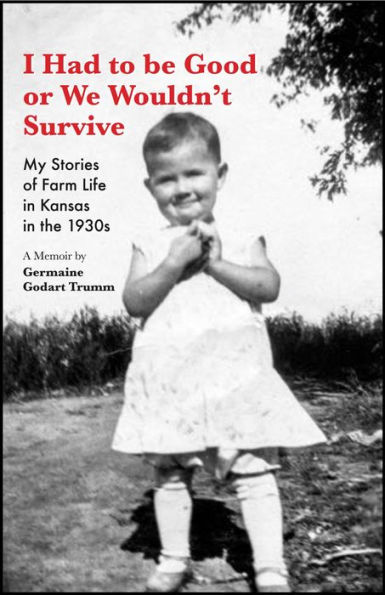 I Had to be Good or We Wouldn't Survive

My Stories of Farm Life in Kansas in the 1930s

A Memoir by
Germaine Godart Trumm